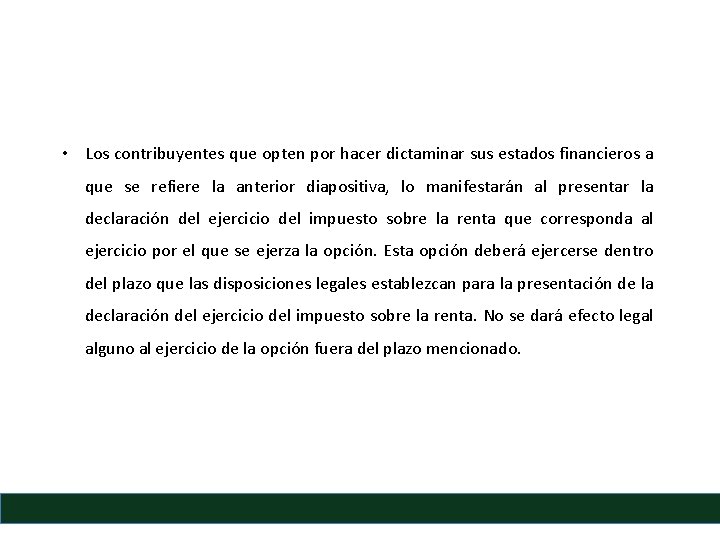 • Los contribuyentes que opten por hacer dictaminar sus estados financieros a que se refiere la anterior diapositiva, lo manifestarán al presentar la declaración del ejercicio del impuesto sobre la renta que corresponda al ejercicio por el que se ejerza la opción. Esta opción deberá ejercerse dentro del plazo que las disposiciones legales establezcan para la presentación de la declaración del ejercicio del impuesto sobre la renta. No se dará efecto legal alguno al ejercicio de la opción fuera del plazo mencionado.